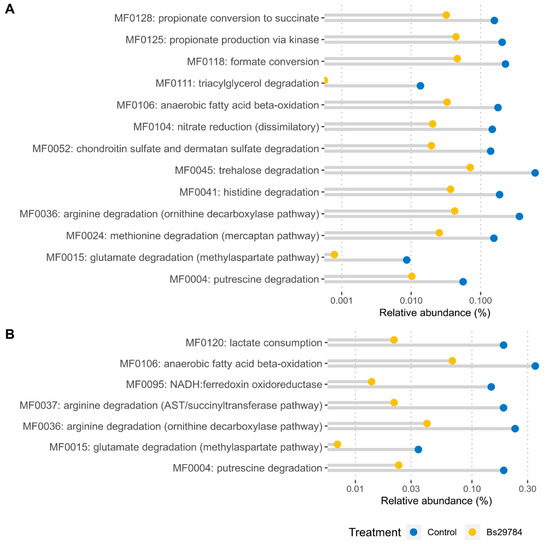 A

MF0128: propionate conversion to succinate
MF0125: propionate production via kinase
MF0118: formate conversion
MF0111: triacylglycerol degradation
MF0106: anaerobic fatty acid beta-oxidation
MF0104: nitrate reduction (dissimilatory)
MF0052: chondroitin sulfate and dermatan sulfate degradation
MF0045: trehalose degradation
MF0041: histidine degradation
MF0036: arginine degradation (ornithine decarboxylase pathway)
MF0024: methionine degradation (mercaptan pathway)
MF0015: glutamate degradation (methylaspartate pathway)
MF0004: putrescine degradation

0.001 0.010 0.100
Relative abundance (%)

B

MF0120: lactate consumption
MF0106: anaerobic fatty acid beta-oxidation
MF0095: NADH:ferredoxin oxidoreductase
MF0037: arginine degradation (AST/succinyltransferase pathway)
MF0036: arginine degradation (ornithine decarboxylase pathway)
MF0015: glutamate degradation (methylaspartate pathway)
MF0004: putrescine degradation

0.01 0.03 0.10 0.30
Relative abundance (%)

Treatment Control Bs29784